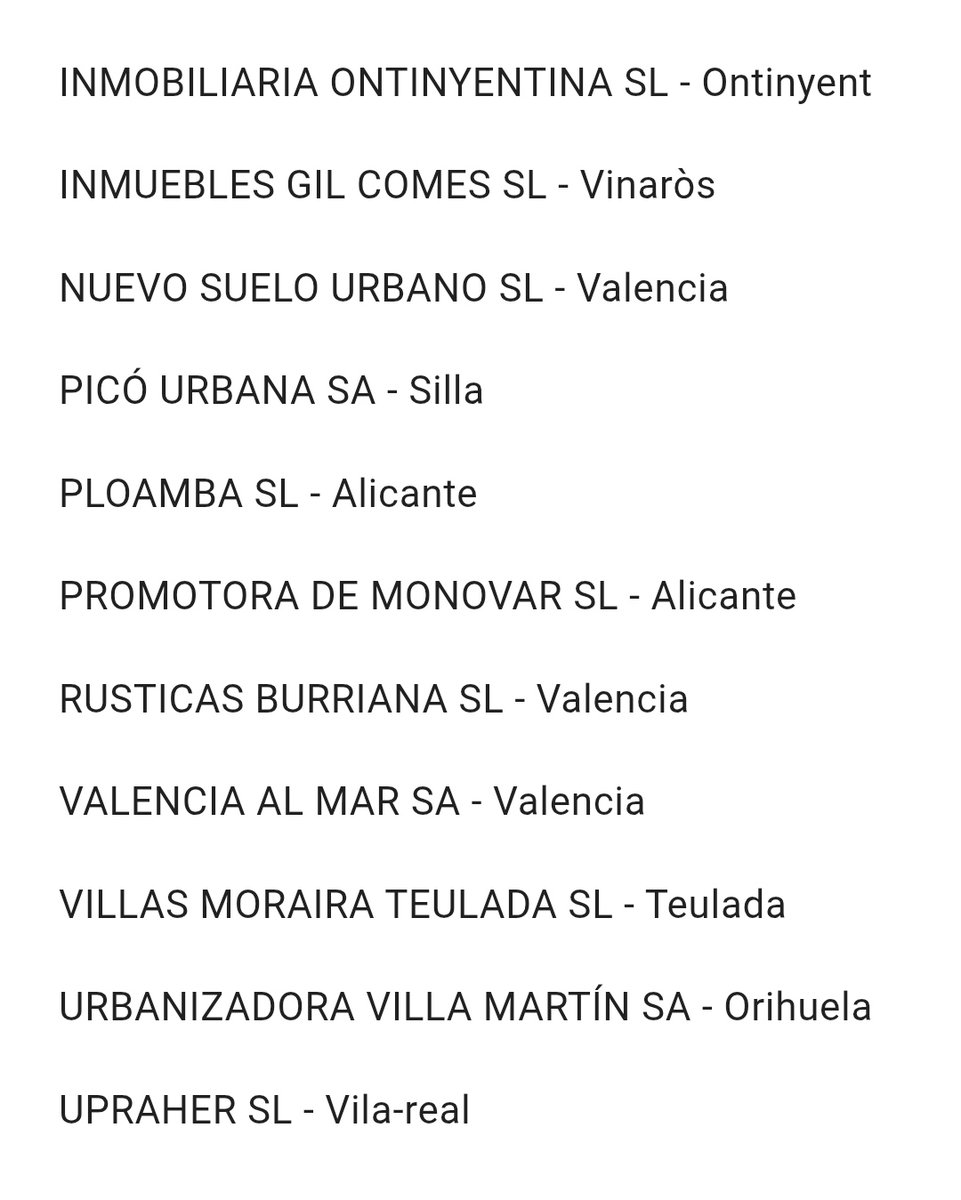 INMOBILIARIA ONTINYENTINA SL - Ontinyent

INMUEBLES GIL COMES SL - Vinaròs

NUEVO SUELO URBANO SL - Valencia

PICÓ URBANA SA - Silla

PLOAMBA SL - Alicante

PROMOTORA DE MONOVAR SL - Alicante

RUSTICAS BURRIANA SL - Valencia

VALENCIA AL MAR SA - Valencia

VILLAS MORAIRA TEULADA SL - Teulada

URBANIZADORA VILLA MARTÍN SA - Orihuela

UPRAHER SL - Vila-real